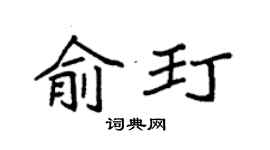 俞玎

词典网